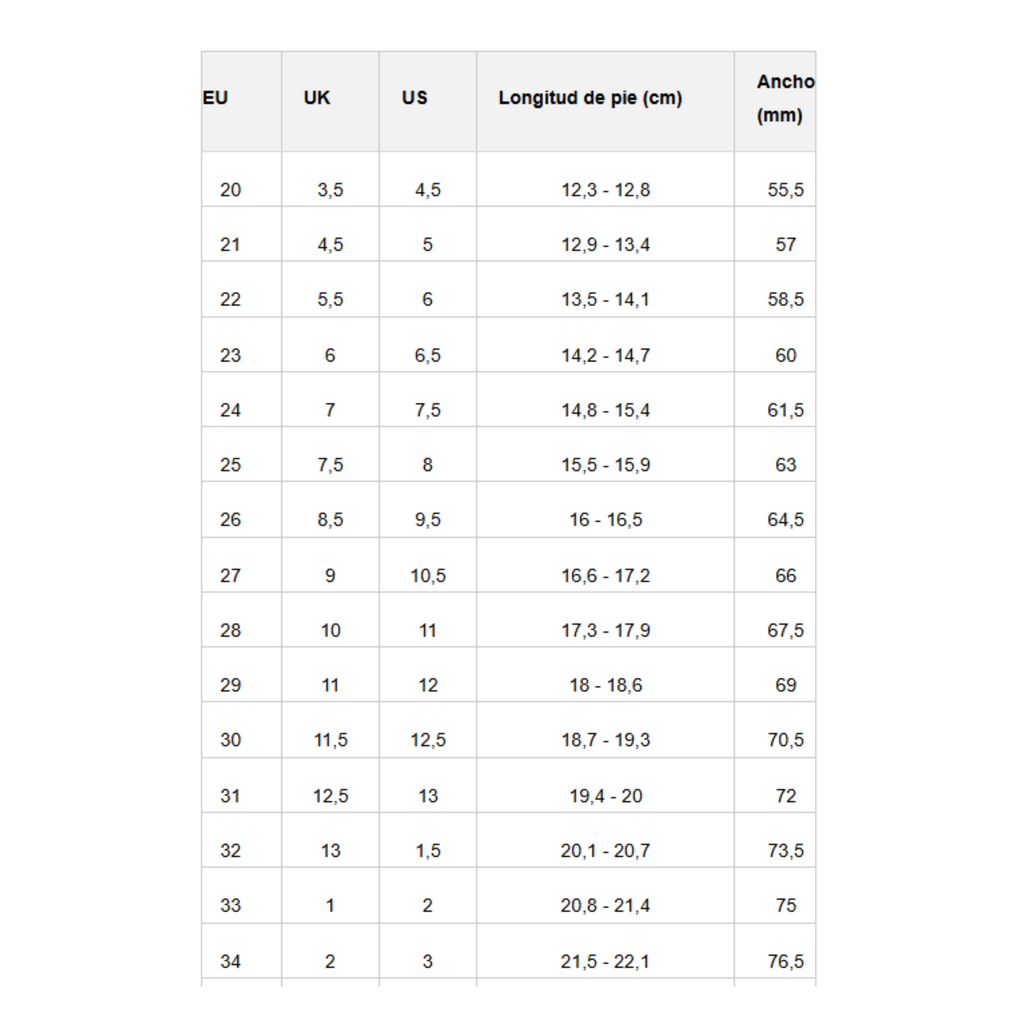 | EU | UK | US | Longitud de pie (cm) | Ancho (mm) |
|---|---|---|---|---|
| 20 | 3,5 | 4,5 | 12,3 - 12,8 | 55,5 |
| 21 | 4,5 | 5 | 12,9 - 13,4 | 57 |
| 22 | 5,5 | 6 | 13,5 - 14,1 | 58,5 |
| 23 | 6 | 6,5 | 14,2 - 14,7 | 60 |
| 24 | 7 | 7,5 | 14,8 - 15,4 | 61,5 |
| 25 | 7,5 | 8 | 15,5 - 15,9 | 63 |
| 26 | 8,5 | 9,5 | 16 - 16,5 | 64,5 |
| 27 | 9 | 10,5 | 16,6 - 17,2 | 66 |
| 28 | 10 | 11 | 17,3 - 17,9 | 67,5 |
| 29 | 11 | 12 | 18 - 18,6 | 69 |
| 30 | 11,5 | 12,5 | 18,7 - 19,3 | 70,5 |
| 31 | 12,5 | 13 | 19,4 - 20 | 72 |
| 32 | 13 | 1,5 | 20,1 - 20,7 | 73,5 |
| 33 | 1 | 2 | 20,8 - 21,4 | 75 |
| 34 | 2 | 3 | 21,5 - 22,1 | 76,5 |